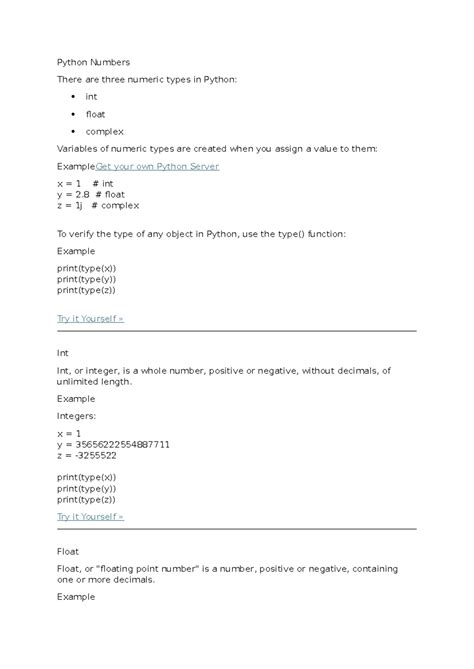 Python Numbers

There are three numeric types in Python:

- int
- float
- complex

Variables of numeric types are created when you assign a value to them:

ExampleGet your own Python Server

x = 1    # int
y = 2.8  # float
z = 1j   # complex

To verify the type of any object in Python, use the type() function:

Example

print(type(x))
print(type(y))
print(type(z))

Try it Yourself »

Int

Int, or integer, is a whole number, positive or negative, without decimals, of unlimited length.

Example

Integers:

x = 1
y = 35656222554887711
z = -3255522

print(type(x))
print(type(y))
print(type(z))

Try it Yourself »

Float

Float, or "floating point number" is a number, positive or negative, containing one or more decimals.

Example